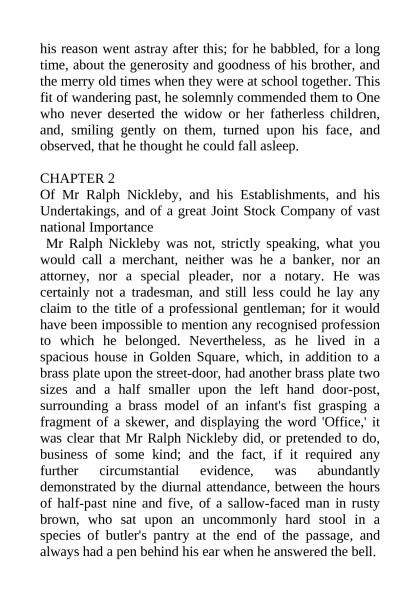 his reason went astray after this; for he babbled, for a long time, about the generosity and goodness of his brother, and the merry old times when they were at school together. This fit of wandering past, he solemnly commended them to One who never deserted the widow or her fatherless children, and, smiling gently on them, turned upon his face, and observed, that he thought he could fall asleep.

CHAPTER 2
Of Mr Ralph Nickleby, and his Establishments, and his Undertakings, and of a great Joint Stock Company of vast national Importance

Mr Ralph Nickleby was not, strictly speaking, what you would call a merchant, neither was he a banker, nor an attorney, nor a special pleader, nor a notary. He was certainly not a tradesman, and still less could he lay any claim to the title of a professional gentleman; for it would have been impossible to mention any recognised profession to which he belonged. Nevertheless, as he lived in a spacious house in Golden Square, which, in addition to a brass plate upon the street-door, had another brass plate two sizes and a half smaller upon the left hand door-post, surrounding a brass model of an infant's fist grasping a fragment of a skewer, and displaying the word 'Office,' it was clear that Mr Ralph Nickleby did, or pretended to do, business of some kind; and the fact, if it required any further circumstantial evidence, was abundantly demonstrated by the diurnal attendance, between the hours of half-past nine and five, of a sallow-faced man in rusty brown, who sat upon an uncommonly hard stool in a species of butler's pantry at the end of the passage, and always had a pen behind his ear when he answered the bell.